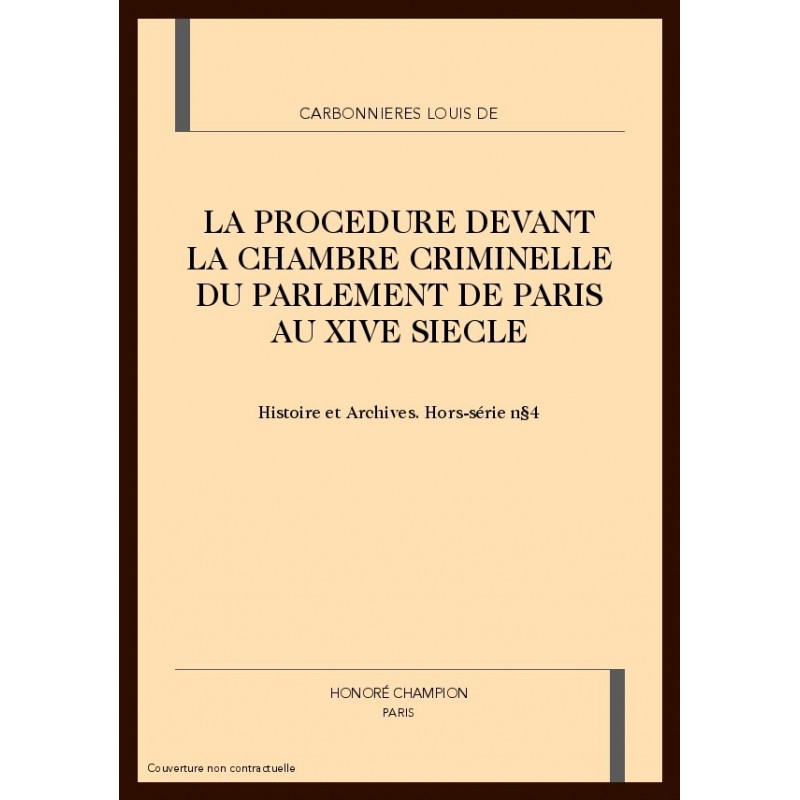 CARBONNIERES LOUIS DE

LA PROCEDURE DEVANT LA CHAMBRE CRIMINELLE DU PARLEMENT DE PARIS AU XIVE SIECLE

Histoire et Archives. Hors-série n§4

HONORÉ CHAMPION
PARIS

Couverture non contractuelle